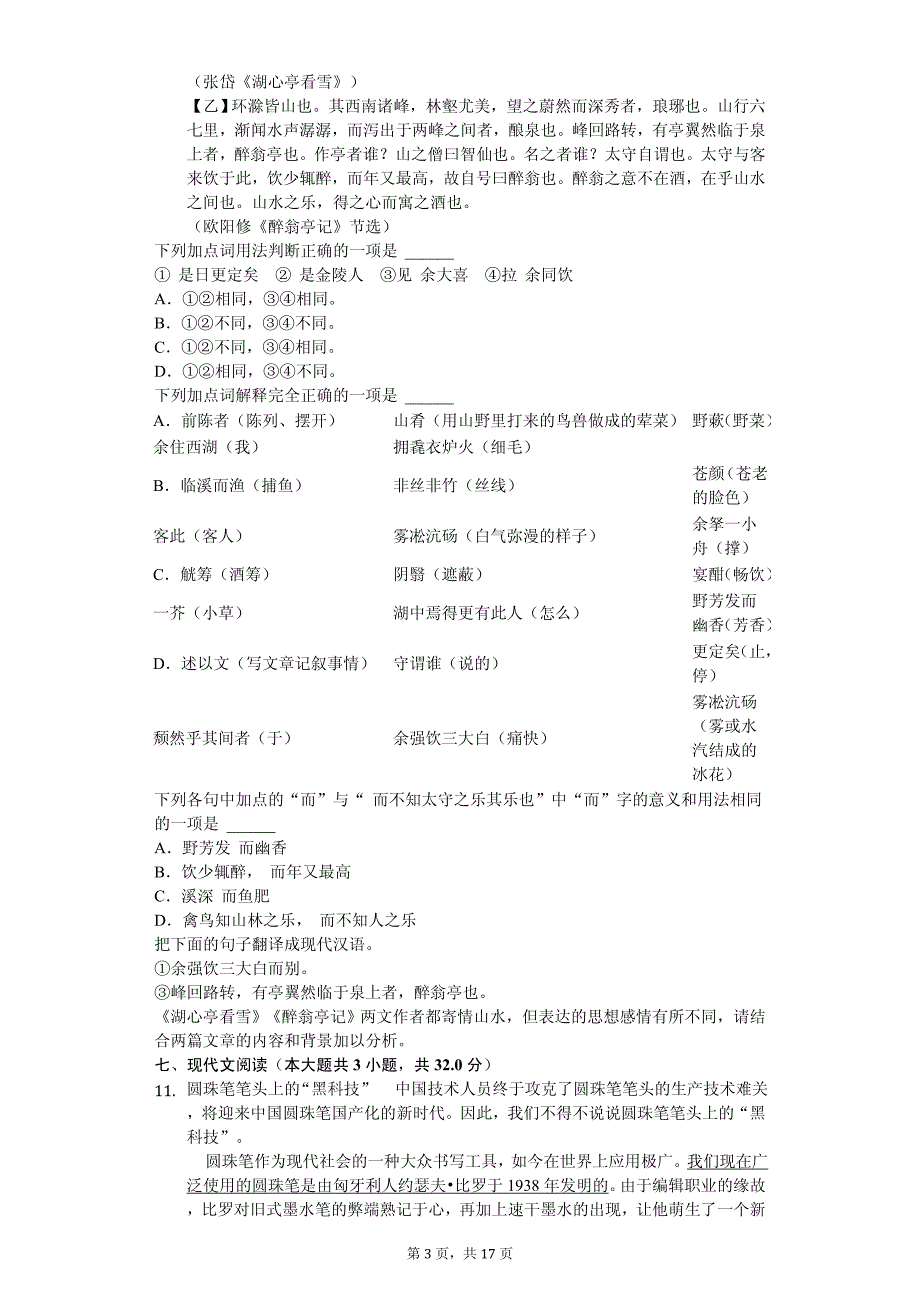 （张岱《湖心亭看雪》）

【乙】环滁皆山也。其西南诸峰，林壑尤美，望之蔚然而深秀者，琅琊也。山行六七里，渐闻水声潺潺，而泻出于两峰之间者，酿泉也。峰回路转，有亭翼然临于泉上者，醉翁亭也。作亭者谁？山之僧曰智仙也。名之者谁？太守自谓也。太守与客来饮于此，饮少辄醉，而年又最高，故自号曰醉翁也。醉翁之意不在酒，在乎山水之间也。山水之乐，得之心而寓之酒也。

（欧阳修《醉翁亭记》节选）

下列加点词用法判断正确的一项是 ______

① 是日更定矣 ② 是金陵人 ③见 余大喜 ④拉 余同饮

A. ①②相同，③④相同。

B. ①②不同，③④不同。

C. ①②不同，③④相同。

D. ①②相同，③④不同。

下列加点词解释完全正确的一项是 ______

| | | |
|---|---|---|
| A. 前陈者（陈列、摆开） | 山肴（用山野里打来的鸟兽做成的荤菜） | 野蔌（野菜） |
| 余住西湖（我） | 拥毳衣炉火（细毛） | |
| B. 临溪而渔（捕鱼） | 非丝非竹（丝线） | 苍颜（苍老的脸色） |
| 客此（客人） | 雾凇沆砀（白气弥漫的样子） | 余拏一小舟（撑） |
| C. 觥筹（酒筹） | 阴翳（遮蔽） | 宴酣（畅饮） |
| 一芥（小草） | 湖中焉得更有此人（怎么） | 野芳发而幽香（芳香） |
| D. 述以文（写文章记叙事情） | 守谓谁（说的） | 更定矣（止，停） |
| 颓然乎其间者（于） | 余强饮三大白（痛快） | 雾凇沆砀（雾或水汽结成的冰花） |

下列各句中加点的“而”与“ 而不知太守之乐其乐也”中“而”字的意义和用法相同的一项是 ______

A. 野芳发 而幽香

B. 饮少辄醉， 而年又最高

C. 溪深 而鱼肥

D. 禽鸟知山林之乐， 而不知人之乐

把下面的句子翻译成现代汉语。

①余强饮三大白而别。

③峰回路转，有亭翼然临于泉上者，醉翁亭也。

《湖心亭看雪》《醉翁亭记》两文作者都寄情山水，但表达的思想感情有所不同，请结合两篇文章的内容和背景加以分析。

七、现代文阅读（本大题共 3 小题，共 32.0 分）

11. 圆珠笔笔头上的“黑科技” 中国技术人员终于攻克了圆珠笔笔头的生产技术难关，将迎来中国圆珠笔国产化的新时代。因此，我们不得不说说圆珠笔笔头上的“黑科技”。

圆珠笔作为现代社会的一种大众书写工具，如今在世界上应用极广。我们现在广泛使用的圆珠笔是由匈牙利人约瑟夫•比罗于 1938 年发明的。由于编辑职业的缘故，比罗对旧式墨水笔的弊端熟记于心，再加上速干墨水的出现，让他萌生了一个新

第 3 页，共 17 页